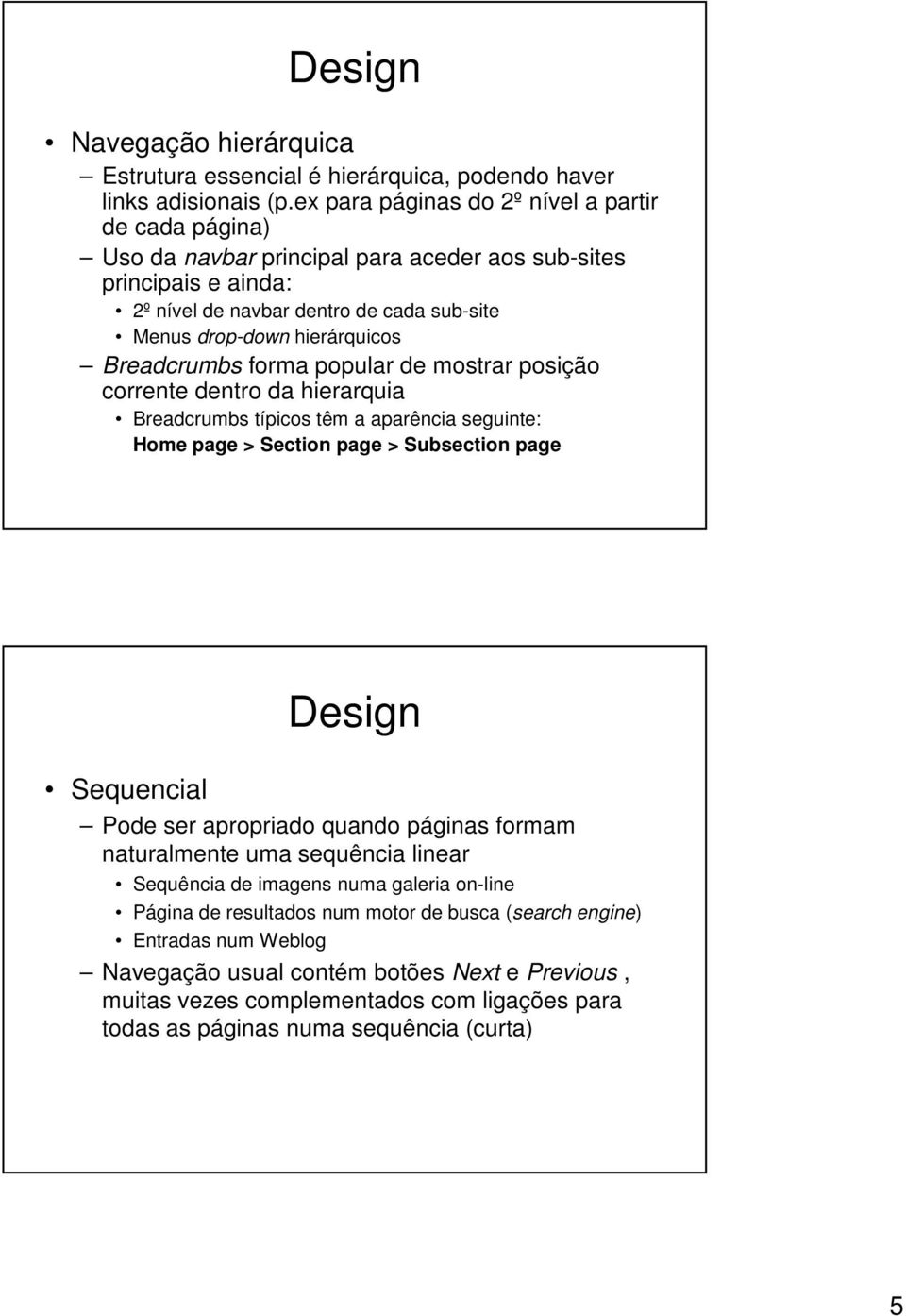 Design

• Navegação hierárquica

– Estrutura essencial é hierárquica, podendo haver links adisionais (p.ex para páginas do 2º nível a partir de cada página)

– Uso da navbar principal para aceder aos sub-sites principais e ainda:

• 2º nível de navbar dentro de cada sub-site

• Menus drop-down hierárquicos

– Breadcrumbs forma popular de mostrar posição corrente dentro da hierarquia

• Breadcrumbs típicos têm a aparência seguinte: Home page > Section page > Subsection page

Design

• Sequencial

– Pode ser apropriado quando páginas formam naturalmente uma sequência linear

• Sequência de imagens numa galeria on-line

• Página de resultados num motor de busca (search engine)

• Entradas num Weblog

– Navegação usual contém botões Next e Previous , muitas vezes complementados com ligações para todas as páginas numa sequência (curta)

5